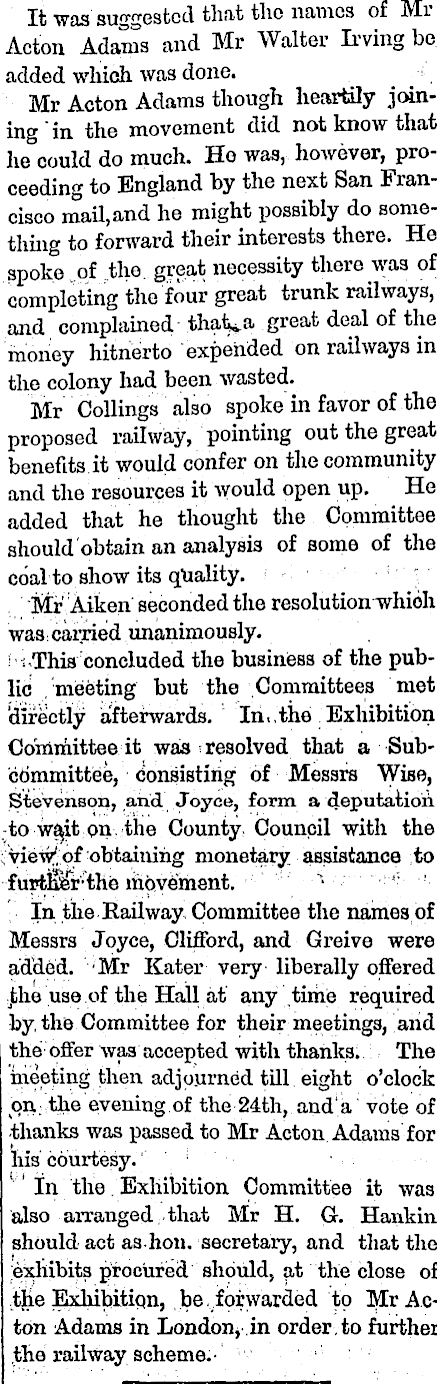 It was suggested that the names of Mr Acton Adams and Mr Walter Irving be added which was done.

Mr Acton Adams though heartily joining in the movement did not know that he could do much. He was, however, proceeding to England by the next San Francisco mail,and he might possibly do something to forward their interests there. He spoke of the great necessity there was of completing the four great trunk railways, and complained that a great deal of the money hitnerto expended on railways in the colony had been wasted.

Mr Collings also spoke in favor of the proposed railway, pointing out the great benefits it would confer on the community and the resources it would open up. He added that he thought the Committee should obtain an analysis of some of the coal to show its quality.

Mr Aiken seconded the resolution which was carried unanimously.

This concluded the business of the public meeting but the Committees met directly afterwards. In the Exhibition Committee it was resolved that a Subcommittee, consisting of Messrs Wise, Stevenson, and Joyce, form a deputation to wait on the County Council with the view of obtaining monetary assistance to further the movement.

In the Railway Committee the names of Messrs Joyce, Clifford, and Greive were added. Mr Kater very liberally offered the use of the Hall at any time required by the Committee for their meetings, and the offer was accepted with thanks. The meeting then adjourned till eight o'clock on the evening of the 24th, and a vote of thanks was passed to Mr Acton Adams for his courtesy.

In the Exhibition Committee it was also arranged that Mr H. G. Hankin should act as hon. secretary, and that the exhibits procured should, at the close of the Exhibition, be forwarded to Mr Acton Adams in London, in order to further the railway scheme.